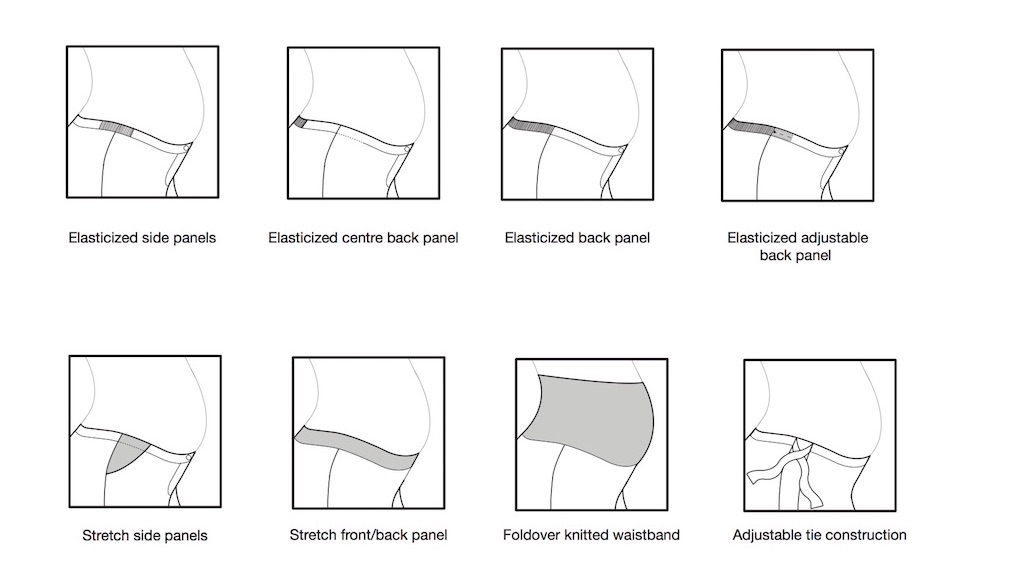 Elasticized side panels

Elasticized centre back panel

Elasticized back panel

Elasticized adjustable back panel

Stretch side panels

Stretch front/back panel

Foldover knitted waistband

Adjustable tie construction